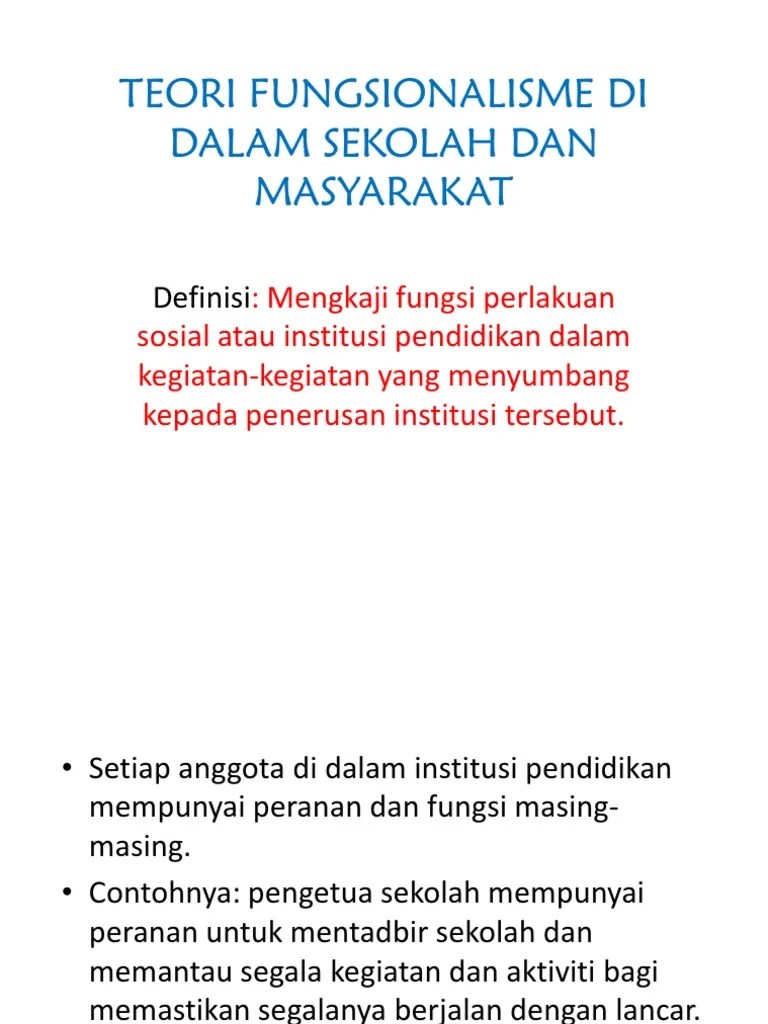 TEORI FUNGSIONALISME DI DALAM SEKOLAH DAN MASYARAKAT

Definisi: Mengkaji fungsi perlakuan sosial atau institusi pendidikan dalam kegiatan-kegiatan yang menyumbang kepada penerusan institusi tersebut.

• Setiap anggota di dalam institusi pendidikan mempunyai peranan dan fungsi masing-masing.
• Contohnya: pengetua sekolah mempunyai peranan untuk mentadbir sekolah dan memantau segala kegiatan dan aktiviti bagi memastikan segalanya berjalan dengan lancar.